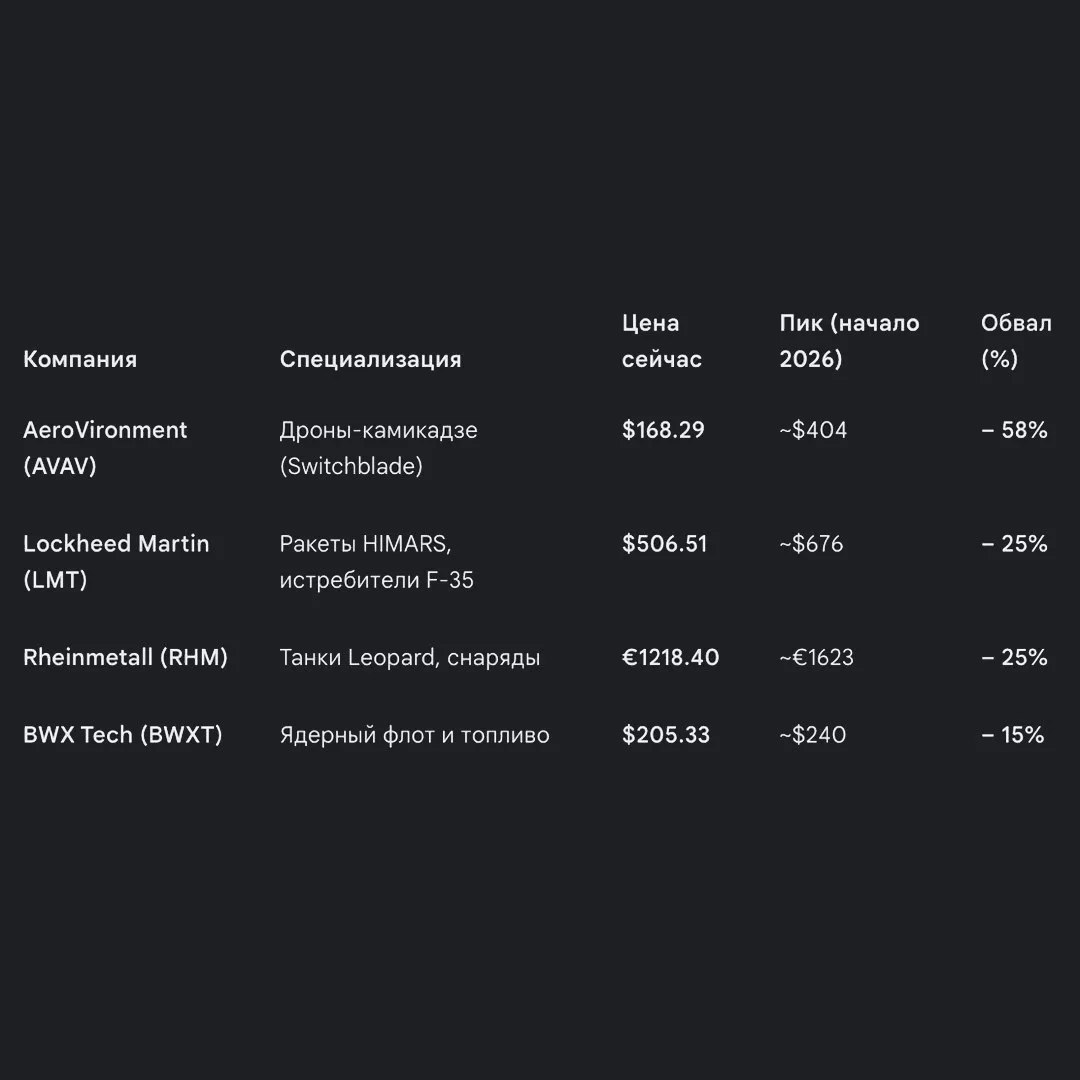 | Компания | Специализация | Цена сейчас | Пик (начало 2026) | Обвал (%) |
|---|---|---|---|---|
| AeroVironment (AVAV) | Дроны-камикадзе (Switchblade) | \$168.29 | ~\$404 | – 58% |
| Lockheed Martin (LMT) | Ракеты HIMARS, истребители F-35 | \$506.51 | ~\$676 | – 25% |
| Rheinmetall (RHM) | Танки Leopard, снаряды | €1218.40 | ~€1623 | – 25% |
| BWX Tech (BWXT) | Ядерный флот и топливо | \$205.33 | ~\$240 | – 15% |